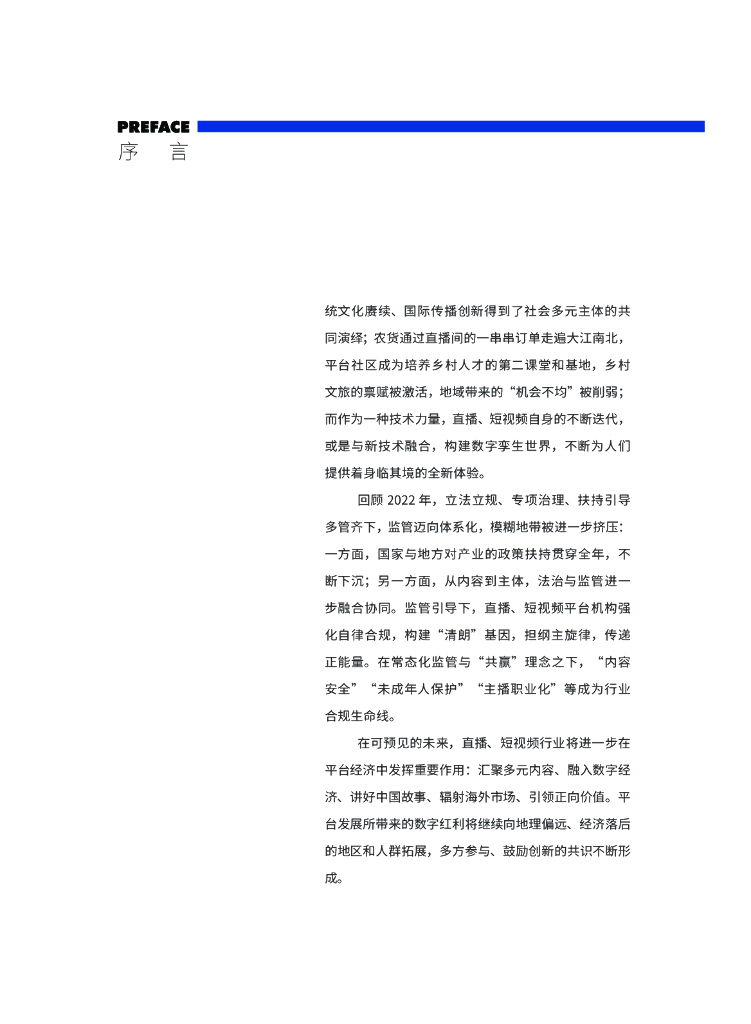 PREFACE
序 言

统文化赓续、国际传播创新得到了社会多元主体的共同演绎；农货通过直播间的一串串订单走遍大江南北，平台社区成为培养乡村人才的第二课堂和基地，乡村文旅的禀赋被激活，地域带来的“机会不均”被削弱；而作为一种技术力量，直播、短视频自身的不断迭代，或是与新技术融合，构建数字孪生世界，不断为人们提供着身临其境的全新体验。

回顾 2022 年，立法立规、专项治理、扶持引导多管齐下，监管迈向体系化，模糊地带被进一步挤压：一方面，国家与地方对产业的政策扶持贯穿全年，不断下沉；另一方面，从内容到主体，法治与监管进一步融合协同。监管引导下，直播、短视频平台机构强化自律合规，构建“清朗”基因，担纲主旋律，传递正能量。在常态化监管与“共赢”理念之下，“内容安全”“未成年人保护”“主播职业化”等成为行业合规生命线。

在可预见的未来，直播、短视频行业将进一步在平台经济中发挥重要作用：汇聚多元内容、融入数字经济、讲好中国故事、辐射海外市场、引领正向价值。平台发展所带来的数字红利将继续向地理偏远、经济落后的地区和人群拓展，多方参与、鼓励创新的共识不断形成。